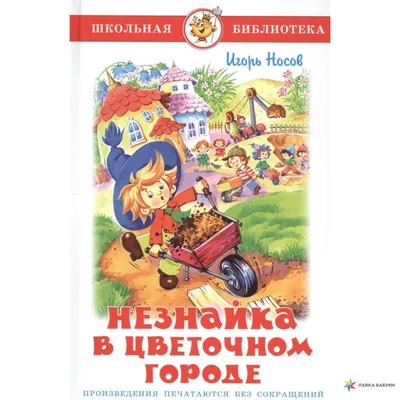 ШКОЛЬНАЯ БИБЛИОТЕКА

Игорь Носов

НЕЗНАЙКА В ЦВЕТОЧНОМ ГОРОДЕ

ПРОИЗВЕДЕНИЯ ПЕЧАТАЮТСЯ БЕЗ СОКРАЩЕНИЙ

ЛАВКА БАБУИН